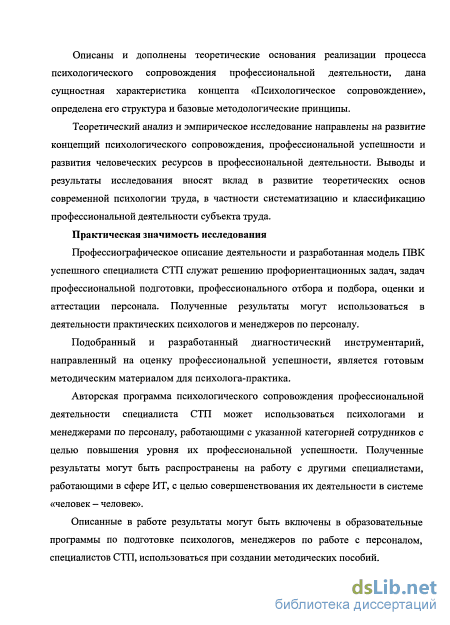 Описаны и дополнены теоретические основания реализации процесса психологического сопровождения профессиональной деятельности, дана сущностная характеристика концепта «Психологическое сопровождение», определена его структура и базовые методологические принципы.

Теоретический анализ и эмпирическое исследование направлены на развитие концепций психологического сопровождения, профессиональной успешности и развития человеческих ресурсов в профессиональной деятельности. Выводы и результаты исследования вносят вклад в развитие теоретических основ современной психологии труда, в частности систематизацию и классификацию профессиональной деятельности субъекта труда.

Практическая значимость исследования

Профессиографическое описание деятельности и разработанная модель ПВК успешного специалиста СТП служат решению профориентационных задач, задач профессиональной подготовки, профессионального отбора и подбора, оценки и аттестации персонала. Полученные результаты могут использоваться в деятельности практических психологов и менеджеров по персоналу.

Подобранный и разработанный диагностический инструментарий, направленный на оценку профессиональной успешности, является готовым методическим материалом для психолога-практика.

Авторская программа психологического сопровождения профессиональной деятельности специалиста СТП может использоваться психологами и менеджерами по персоналу, работающими с указанной категорией сотрудников с целью повышения уровня их профессиональной успешности. Полученные результаты могут быть распространены на работу с другими специалистами, работающими в сфере ИТ, с целью совершенствования их деятельности в системе «человек – человек».

Описанные в работе результаты могут быть включены в образовательные программы по подготовке психологов, менеджеров по работе с персоналом, специалистов СТП, использоваться при создании методических пособий.

dsLib.net
библиотека диссертаций